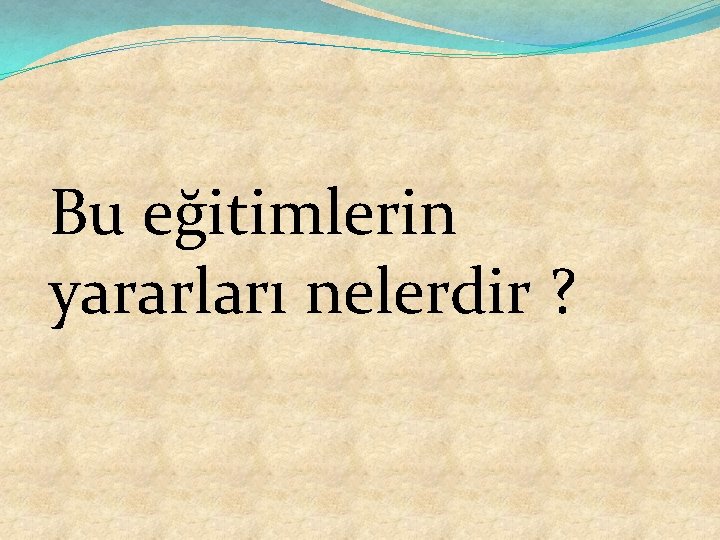 Bu eğitimlerin yararları nelerdir ?